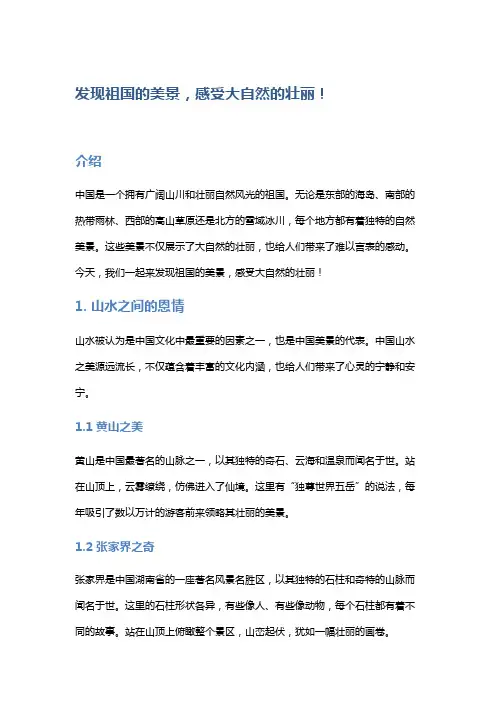 发现祖国的美景，感受大自然的壮丽！

介绍

中国是一个拥有广阔山川和壮丽自然风光的祖国。无论是东部的海岛、南部的热带雨林、西部的高山草原还是北方的雪域冰川，每个地方都有着独特的自然美景。这些美景不仅展示了大自然的壮丽，也给人们带来了难以言表的感动。今天，我们一起来发现祖国的美景，感受大自然的壮丽！

1. 山水之间的恩情

山水被认为是中国文化中最重要的因素之一，也是中国美景的代表。中国山水之美源远流长，不仅蕴含着丰富的文化内涵，也给人们带来了心灵的宁静和安宁。

1.1 黄山之美

黄山是中国最著名的山脉之一，以其独特的奇石、云海和温泉而闻名于世。站在山顶上，云雾缭绕，仿佛进入了仙境。这里有“独尊世界五岳”的说法，每年吸引了数以万计的游客前来领略其壮丽的美景。

1.2 张家界之奇

张家界是中国湖南省的一座著名风景名胜区，以其独特的石柱和奇特的山脉而闻名于世。这里的石柱形状各异，有些像人、有些像动物，每个石柱都有着不同的故事。站在山顶上俯瞰整个景区，山峦起伏，犹如一幅壮丽的画卷。